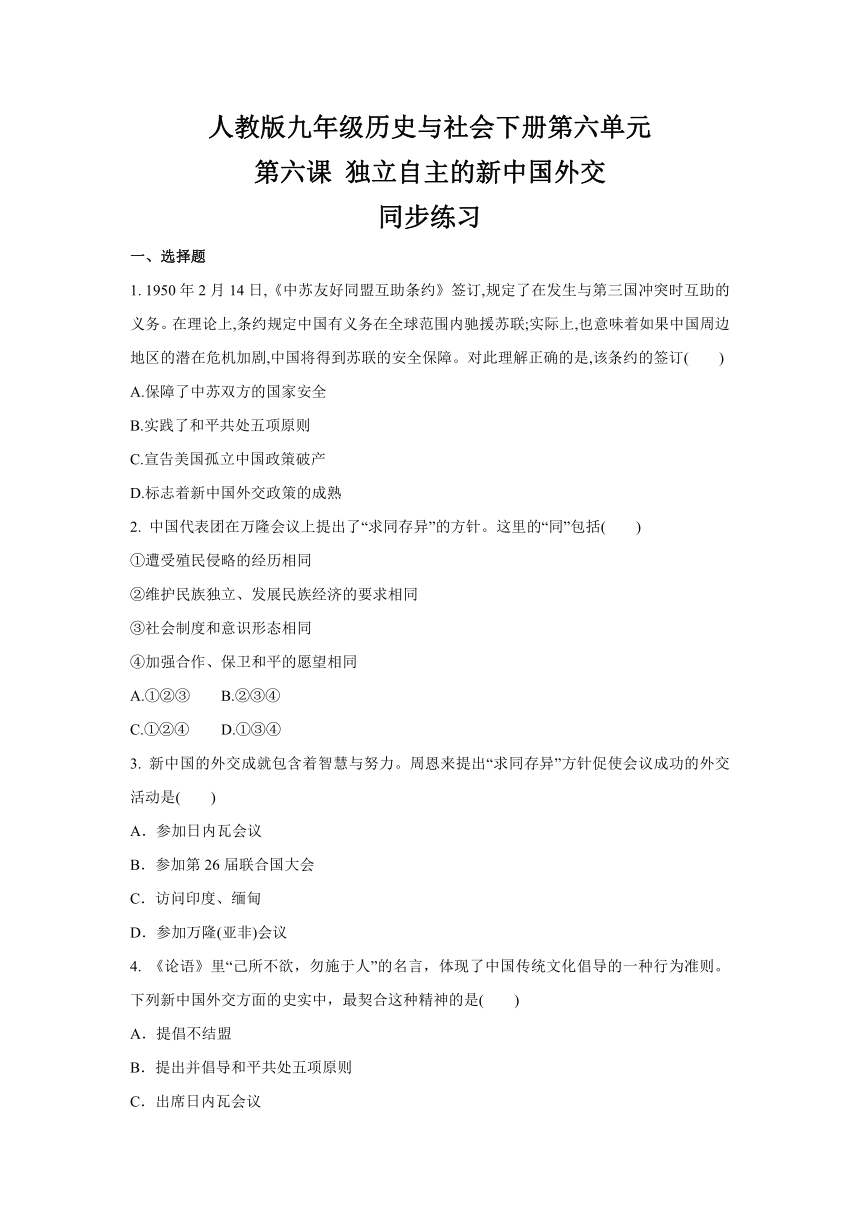 人教版九年级历史与社会下册第六单元
第六课 独立自主的新中国外交
同步练习

一、选择题

1. 1950 年 2 月 14 日,《中苏友好同盟互助条约》签订,规定了在发生与第三国冲突时互助的义务。在理论上,条约规定中国有义务在全球范围内驰援苏联;实际上,也意味着如果中国周边地区的潜在危机加剧,中国将得到苏联的安全保障。对此理解正确的是,该条约的签订(　　)

A.保障了中苏双方的国家安全

B.实践了和平共处五项原则

C.宣告美国孤立中国政策破产

D.标志着新中国外交政策的成熟

2. 中国代表团在万隆会议上提出了“求同存异”的方针。这里的“同”包括(　　)

①遭受殖民侵略的经历相同

②维护民族独立、发展民族经济的要求相同

③社会制度和意识形态相同

④加强合作、保卫和平的愿望相同

A.①②③　　B.②③④

C.①②④　　D.①③④

3. 新中国的外交成就包含着智慧与努力。周恩来提出“求同存异”方针促使会议成功的外交活动是(　　)

A．参加日内瓦会议

B．参加第 26 届联合国大会

C．访问印度、缅甸

D．参加万隆(亚非)会议

4. 《论语》里“己所不欲，勿施于人”的名言，体现了中国传统文化倡导的一种行为准则。下列新中国外交方面的史实中，最契合这种精神的是(　　)

A．提倡不结盟

B．提出并倡导和平共处五项原则

C．出席日内瓦会议